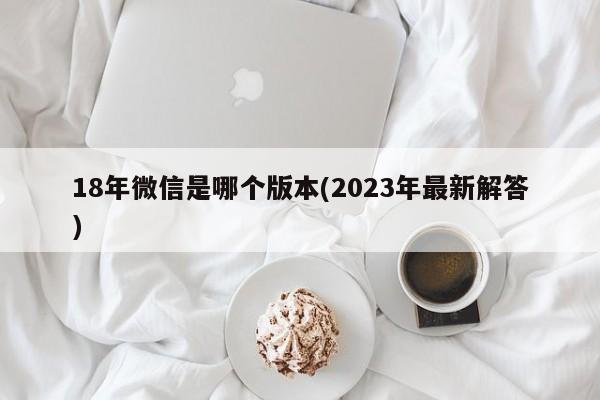 18年微信是哪个版本(2023年最新解答)